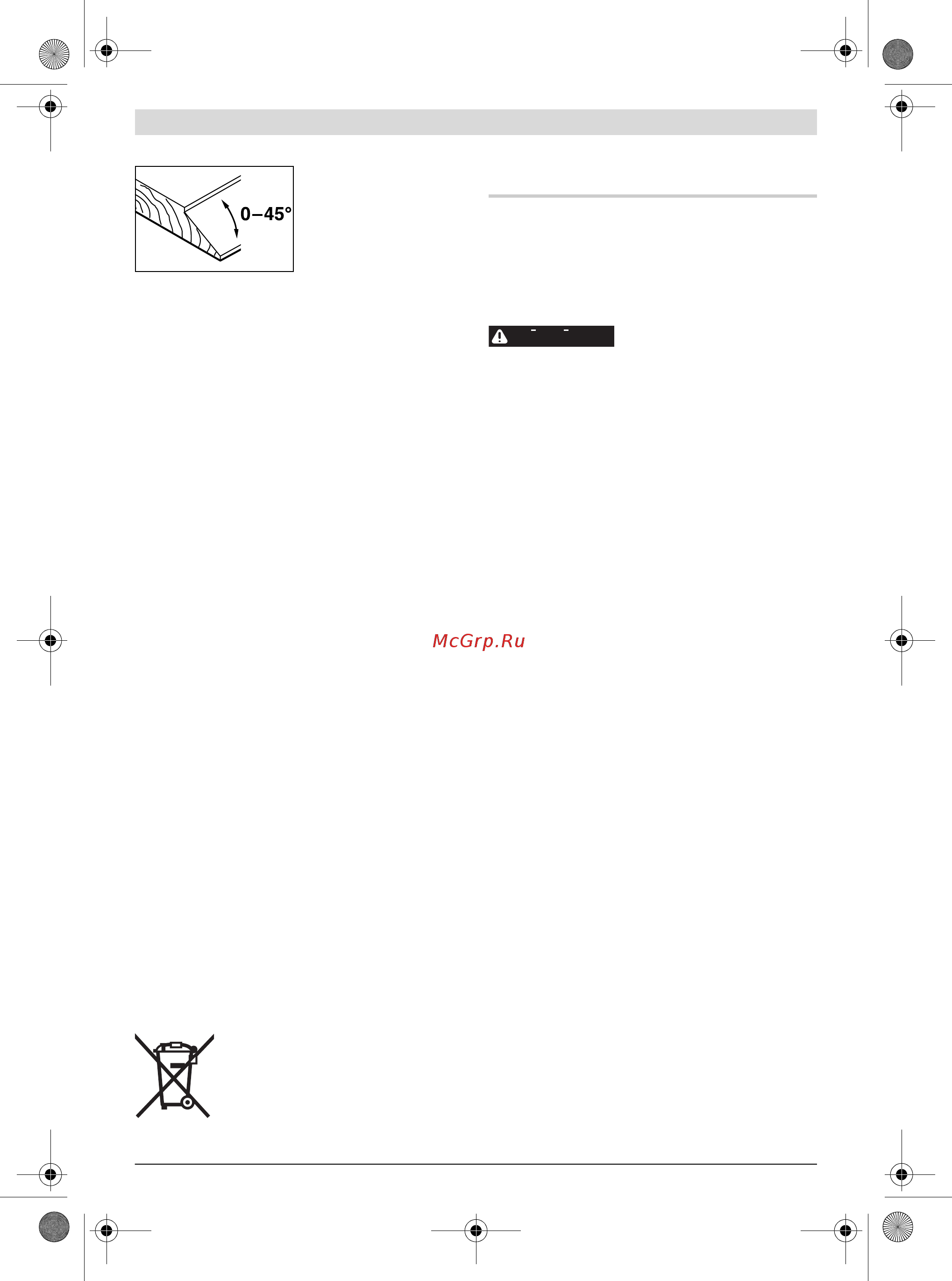 0–45°

McGrp.Ru